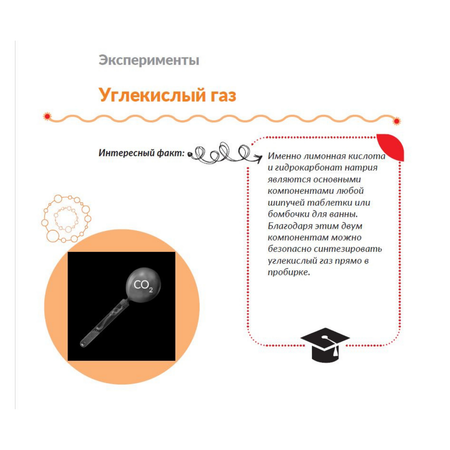 Эксперименты

Углекислый газ

Интересный факт:

Именно лимонная кислота и гидрокарбонат натрия являются основными компонентами любой шипучей таблетки или бомбочки для ванны. Благодаря этим двум компонентам можно безопасно синтезировать углекислый газ прямо в пробирке.

$CO_2$